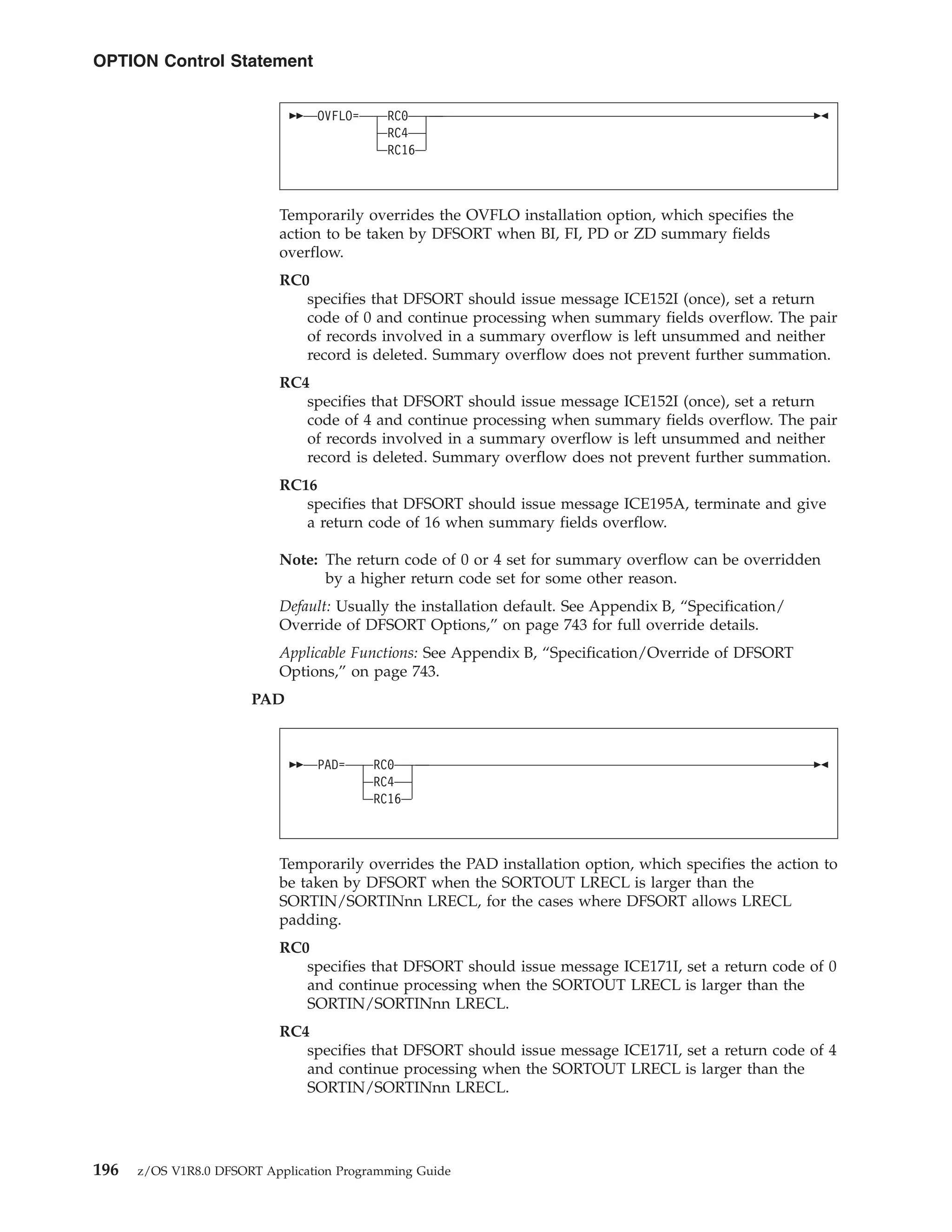 OPTION Control Statement

OVFLO= RC0
RC4
RC16

Temporarily overrides the OVFLO installation option, which specifies the action to be taken by DFSORT when BI, FI, PD or ZD summary fields overflow.

RC0
specifies that DFSORT should issue message ICE152I (once), set a return code of 0 and continue processing when summary fields overflow. The pair of records involved in a summary overflow is left unsummed and neither record is deleted. Summary overflow does not prevent further summation.

RC4
specifies that DFSORT should issue message ICE152I (once), set a return code of 4 and continue processing when summary fields overflow. The pair of records involved in a summary overflow is left unsummed and neither record is deleted. Summary overflow does not prevent further summation.

RC16
specifies that DFSORT should issue message ICE195A, terminate and give a return code of 16 when summary fields overflow.

Note: The return code of 0 or 4 set for summary overflow can be overridden by a higher return code set for some other reason.

Default: Usually the installation default. See Appendix B, “Specification/Override of DFSORT Options,” on page 743 for full override details.

Applicable Functions: See Appendix B, “Specification/Override of DFSORT Options,” on page 743.

PAD

PAD= RC0
RC4
RC16

Temporarily overrides the PAD installation option, which specifies the action to be taken by DFSORT when the SORTOUT LRECL is larger than the SORTIN/SORTINnn LRECL, for the cases where DFSORT allows LRECL padding.

RC0
specifies that DFSORT should issue message ICE171I, set a return code of 0 and continue processing when the SORTOUT LRECL is larger than the SORTIN/SORTINnn LRECL.

RC4
specifies that DFSORT should issue message ICE171I, set a return code of 4 and continue processing when the SORTOUT LRECL is larger than the SORTIN/SORTINnn LRECL.

196 z/OS V1R8.0 DFSORT Application Programming Guide